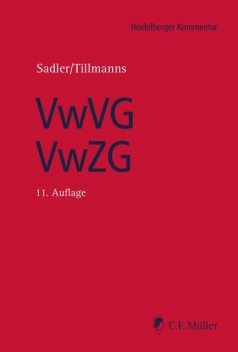 Heidelberger Kommentar

Sadler/Tillmanns

VwVG
VwZG

11. Auflage

C.F. Müller